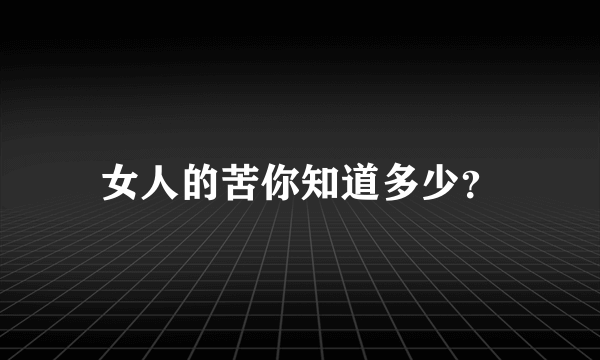 女人的苦你知道多少?